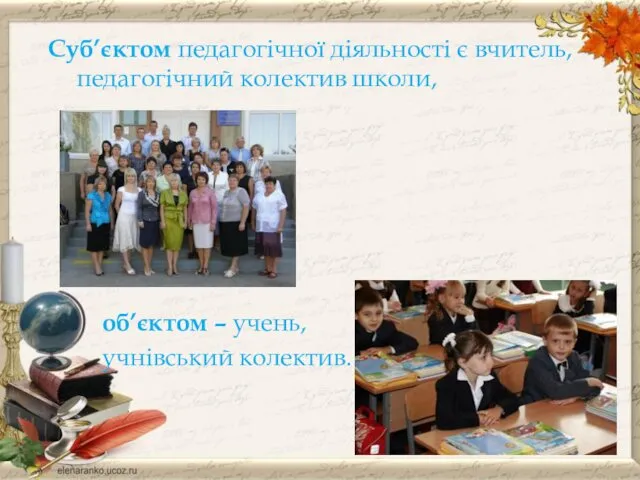 Суб’єктом педагогічної діяльності є вчитель, педагогічний колектив школи,

об’єктом – учень, учнівський колектив.

elenaranko.ucoz.ru